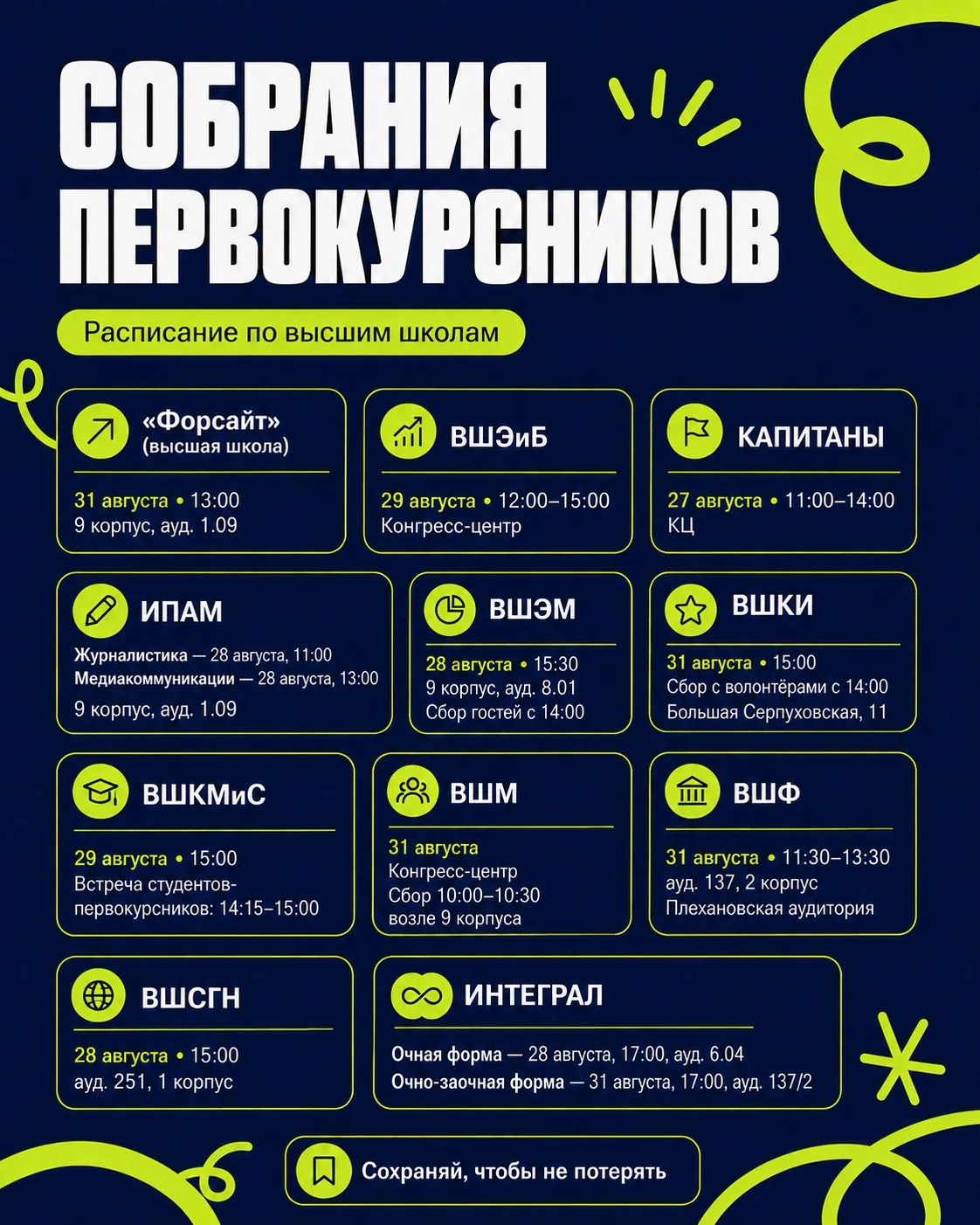 СОБРАНИЯ ПЕРВОКУРСНИКОВ

Расписание по высшим школам

«Форсайт»
(высшая школа)

31 августа • 13:00
9 корпус, ауд. 1.09

ВШЭиБ

29 августа • 12:00–15:00
Конгресс-центр

КАПИТАНЫ

27 августа • 11:00–14:00
КЦ

ИПАМ

Журналистика — 28 августа, 11:00
Медиакоммуникации — 28 августа, 13:00
9 корпус, ауд. 1.09

ВШЭМ

28 августа • 15:30
9 корпус, ауд. 8.01
Сбор гостей с 14:00

ВШКИ

31 августа • 15:00
Сбор с волонтёрами с 14:00
Большая Серпуховская, 11

ВШКМиС

29 августа • 15:00
Встреча студентов-первокурсников: 14:15–15:00

ВШМ

31 августа
Конгресс-центр
Сбор 10:00–10:30
возле 9 корпуса

ВШФ

31 августа • 11:30–13:30
ауд. 137, 2 корпус
Плехановская аудитория

ВШСГН

28 августа • 15:00
ауд. 251, 1 корпус

ИНТЕГРАЛ

Очная форма — 28 августа, 17:00, ауд. 6.04
Очно-заочная форма — 31 августа, 17:00, ауд. 137/2

Сохраняй, чтобы не потерять